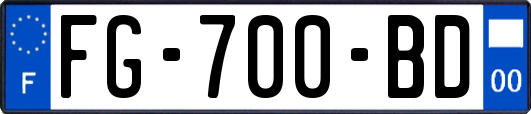 F
FG-700-BD
00